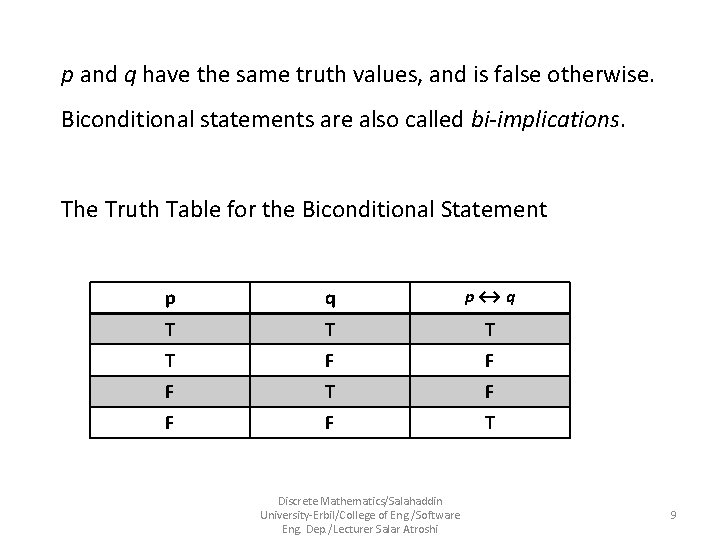 p and q have the same truth values, and is false otherwise.

Biconditional statements are also called bi-implications.

The Truth Table for the Biconditional Statement

| p | q | $p \leftrightarrow q$ |
|---|---|---|
| T | T | T |
| T | F | F |
| F | T | F |
| F | F | T |

Discrete Mathematics/Salahaddin University-Erbil/College of Eng./Software Eng. Dep./Lecturer Salar Atroshi

9